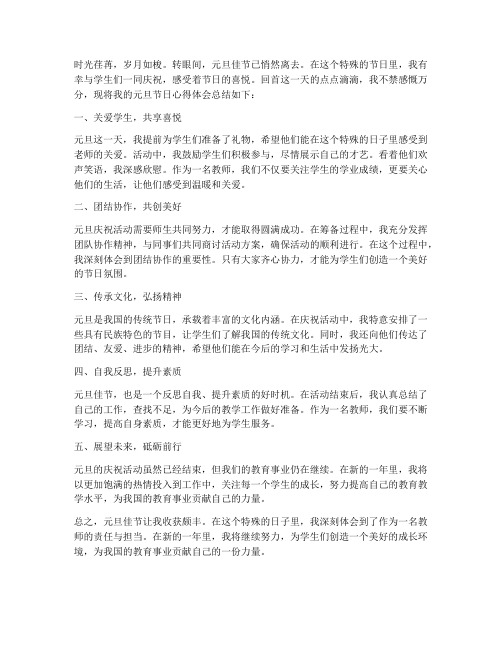 时光荏苒，岁月如梭。转眼间，元旦佳节已悄然离去。在这个特殊的节日里，我有幸与学生们一同庆祝，感受着节日的喜悦。回首这一天的点点滴滴，我不禁感慨万分，现将我的元旦节日心得体会总结如下：

一、关爱学生，共享喜悦

元旦这一天，我提前为学生们准备了礼物，希望他们能在这个特殊的日子里感受到老师的关爱。活动中，我鼓励学生们积极参与，尽情展示自己的才艺。看着他们欢声笑语，我深感欣慰。作为一名教师，我们不仅要关注学生的学业成绩，更要关心他们的生活，让他们感受到温暖和关爱。

二、团结协作，共创美好

元旦庆祝活动需要师生共同努力，才能取得圆满成功。在筹备过程中，我充分发挥团队协作精神，与同事们共同商讨活动方案，确保活动的顺利进行。在这个过程中，我深刻体会到团结协作的重要性。只有大家齐心协力，才能为学生们创造一个美好的节日氛围。

三、传承文化，弘扬精神

元旦是我国的传统节日，承载着丰富的文化内涵。在庆祝活动中，我特意安排了一些具有民族特色的节目，让学生们了解我国的传统文化。同时，我还向他们传达了团结、友爱、进步的精神，希望他们能在今后的学习和生活中发扬光大。

四、自我反思，提升素质

元旦佳节，也是一个反思自我、提升素质的好时机。在活动结束后，我认真总结了自己的工作，查找不足，为今后的教学工作做好准备。作为一名教师，我们要不断学习，提高自身素质，才能更好地为学生服务。

五、展望未来，砥砺前行

元旦的庆祝活动虽然已经结束，但我们的教育事业仍在继续。在新的一年里，我将以更加饱满的热情投入到工作中，关注每一个学生的成长，努力提高自己的教育教学水平，为我国的教育事业贡献自己的力量。

总之，元旦佳节让我收获颇丰。在这个特殊的日子里，我深刻体会到了作为一名教师的责任与担当。在新的一年里，我将继续努力，为学生们创造一个美好的成长环境，为我国的教育事业贡献自己的一份力量。